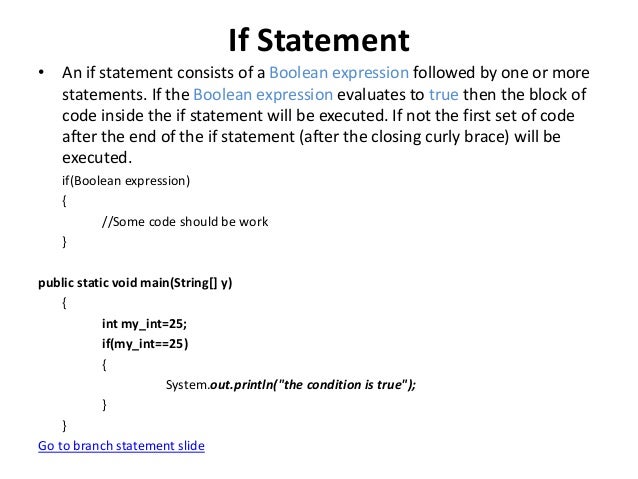 If Statement

• An if statement consists of a Boolean expression followed by one or more statements. If the Boolean expression evaluates to true then the block of code inside the if statement will be executed. If not the first set of code after the end of the if statement (after the closing curly brace) will be executed.

if(Boolean expression)
{
//Some code should be work
}

public static void main(String[] y)
{
int my_int=25;
if(my_int==25)
{
System.out.println("the condition is true");
}
}

Go to branch statement slide